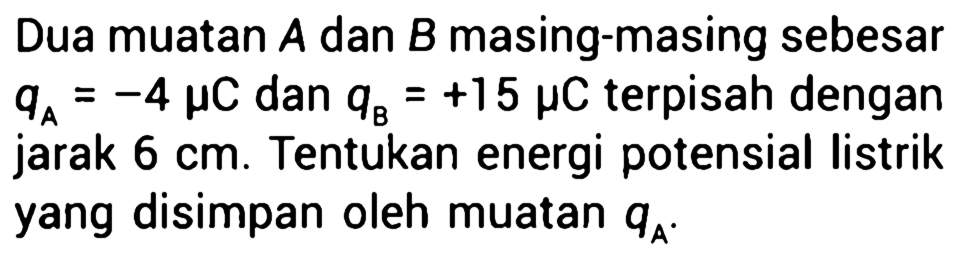 Dua muatan $A$ dan $B$ masing-masing sebesar $q_A = -4\ \mu C$ dan $q_B = +15\ \mu C$ terpisah dengan jarak 6 cm. Tentukan energi potensial listrik yang disimpan oleh muatan $q_A$.